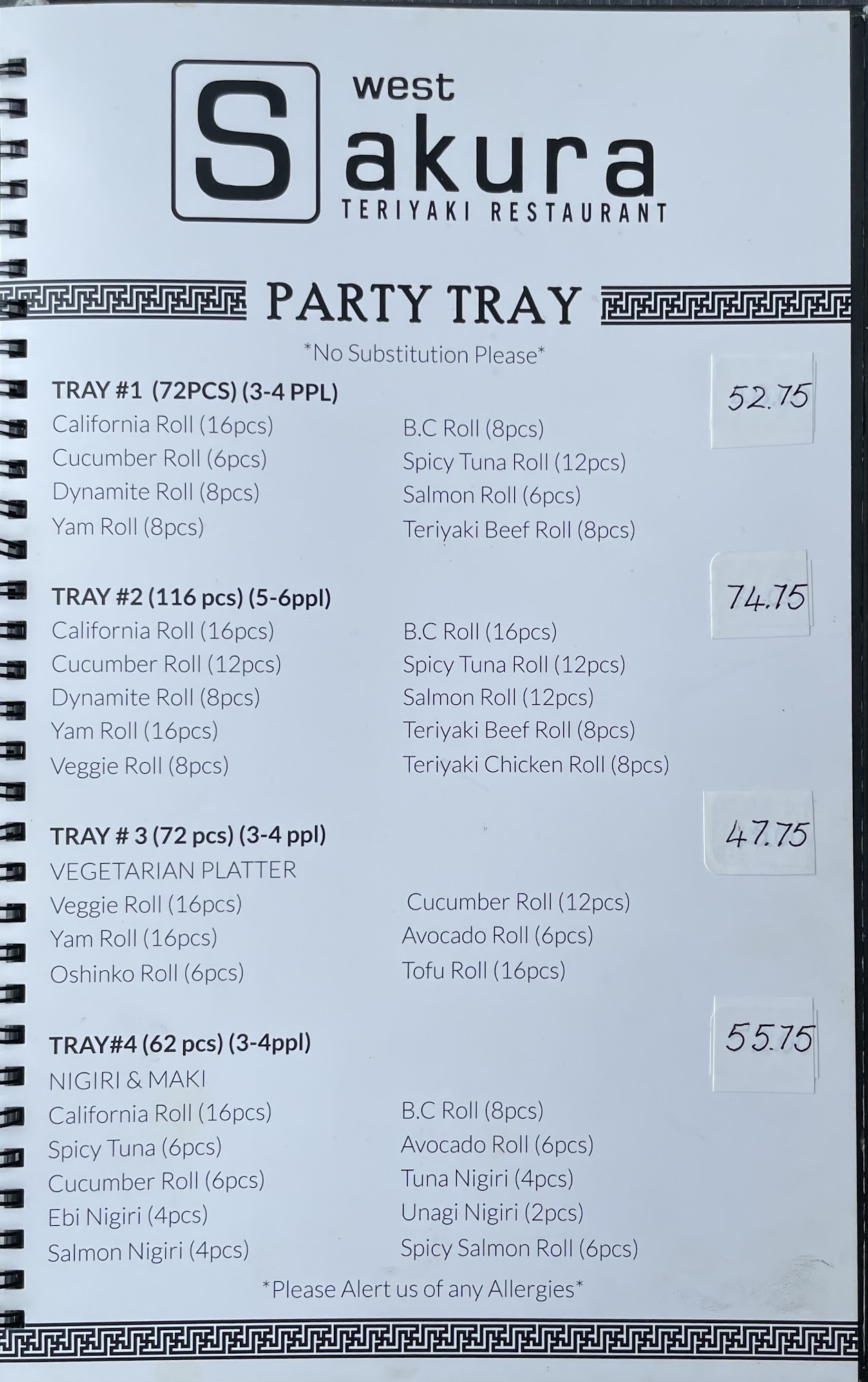 west
Sakura
TERIYAKI RESTAURANT

PARTY TRAY

*No Substitution Please*

TRAY #1 (72PCS) (3-4 PPL)

52.75

California Roll (16pcs)
Cucumber Roll (6pcs)
Dynamite Roll (8pcs)
Yam Roll (8pcs)

B.C Roll (8pcs)
Spicy Tuna Roll (12pcs)
Salmon Roll (6pcs)
Teriyaki Beef Roll (8pcs)

TRAY #2 (116 pcs) (5-6ppl)

74.75

California Roll (16pcs)
Cucumber Roll (12pcs)
Dynamite Roll (8pcs)
Yam Roll (16pcs)
Veggie Roll (8pcs)

B.C Roll (16pcs)
Spicy Tuna Roll (12pcs)
Salmon Roll (12pcs)
Teriyaki Beef Roll (8pcs)
Teriyaki Chicken Roll (8pcs)

TRAY # 3 (72 pcs) (3-4 ppl)

47.75

VEGETARIAN PLATTER
Veggie Roll (16pcs)
Yam Roll (16pcs)
Oshinko Roll (6pcs)

Cucumber Roll (12pcs)
Avocado Roll (6pcs)
Tofu Roll (16pcs)

TRAY#4 (62 pcs) (3-4ppl)

55.75

NIGIRI & MAKI
California Roll (16pcs)
Spicy Tuna (6pcs)
Cucumber Roll (6pcs)
Ebi Nigiri (4pcs)
Salmon Nigiri (4pcs)

B.C Roll (8pcs)
Avocado Roll (6pcs)
Tuna Nigiri (4pcs)
Unagi Nigiri (2pcs)
Spicy Salmon Roll (6pcs)

*Please Alert us of any Allergies*